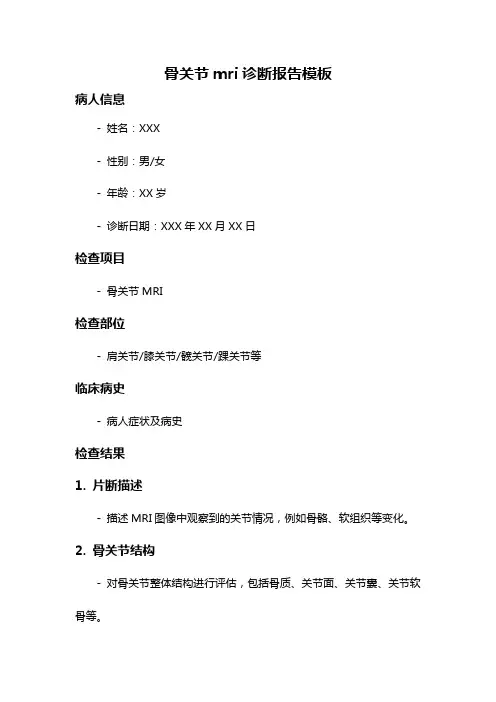 骨关节 mri 诊断报告模板

病人信息

- 姓名：XXX

- 性别：男/女

- 年龄：XX 岁

- 诊断日期：XXX 年 XX 月 XX 日

检查项目

- 骨关节 MRI

检查部位

- 肩关节/膝关节/髋关节/踝关节等

临床病史

- 病人症状及病史

检查结果

1. 片断描述

- 描述 MRI 图像中观察到的关节情况，例如骨骼、软组织等变化。

2. 骨关节结构

- 对骨关节整体结构进行评估，包括骨质、关节面、关节囊、关节软骨等。